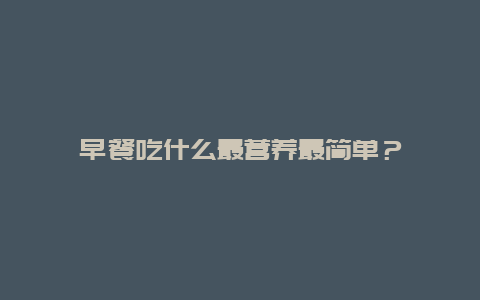 早餐吃什么最营养最简单？